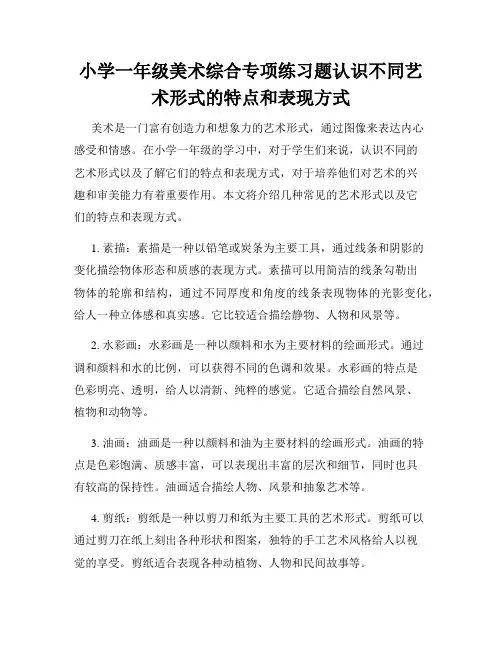 小学一年级美术综合专项练习题认识不同艺术形式的特点和表现方式

美术是一门富有创造力和想象力的艺术形式，通过图像来表达内心感受和情感。在小学一年级的学习中，对于学生们来说，认识不同的艺术形式以及了解它们的特点和表现方式，对于培养他们对艺术的兴趣和审美能力有着重要作用。本文将介绍几种常见的艺术形式以及它们的特点和表现方式。

1. 素描：素描是一种以铅笔或炭条为主要工具，通过线条和阴影的变化描绘物体形态和质感的表现方式。素描可以用简洁的线条勾勒出物体的轮廓和结构，通过不同厚度和角度的线条表现物体的光影变化，给人一种立体感和真实感。它比较适合描绘静物、人物和风景等。

2. 水彩画：水彩画是一种以颜料和水为主要材料的绘画形式。通过调和颜料和水的比例，可以获得不同的色调和效果。水彩画的特点是色彩明亮、透明，给人以清新、纯粹的感觉。它适合描绘自然风景、植物和动物等。

3. 油画：油画是一种以颜料和油为主要材料的绘画形式。油画的特点是色彩饱满、质感丰富，可以表现出丰富的层次和细节，同时也具有较高的保持性。油画适合描绘人物、风景和抽象艺术等。

4. 剪纸：剪纸是一种以剪刀和纸为主要工具的艺术形式。剪纸可以通过剪刀在纸上刻出各种形状和图案，独特的手工艺术风格给人以视觉的享受。剪纸适合表现各种动植物、人物和民间故事等。